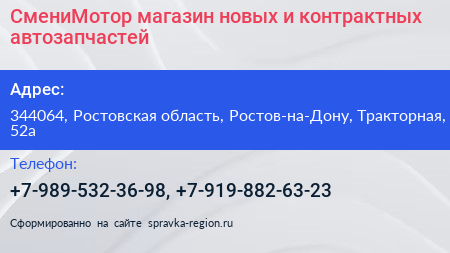 СмениМотор магазин новых и контрактных автозапчастей

Адрес:

344064, Ростовская область, Ростов-на-Дону, Тракторная, 52а

Телефон:

+7-989-532-36-98, +7-919-882-63-23

Сформированно на сайте spravka-region.ru